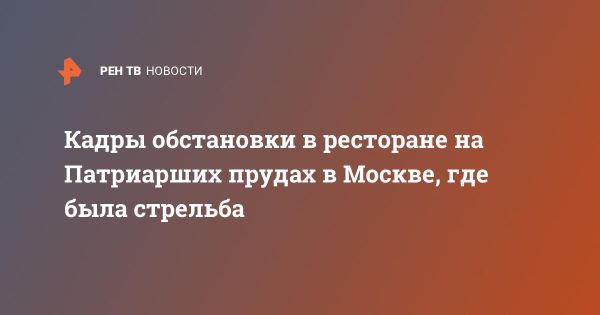 РЕН ТВ НОВОСТИ

Кадры обстановки в ресторане на Патриарших прудах в Москве, где была стрельба